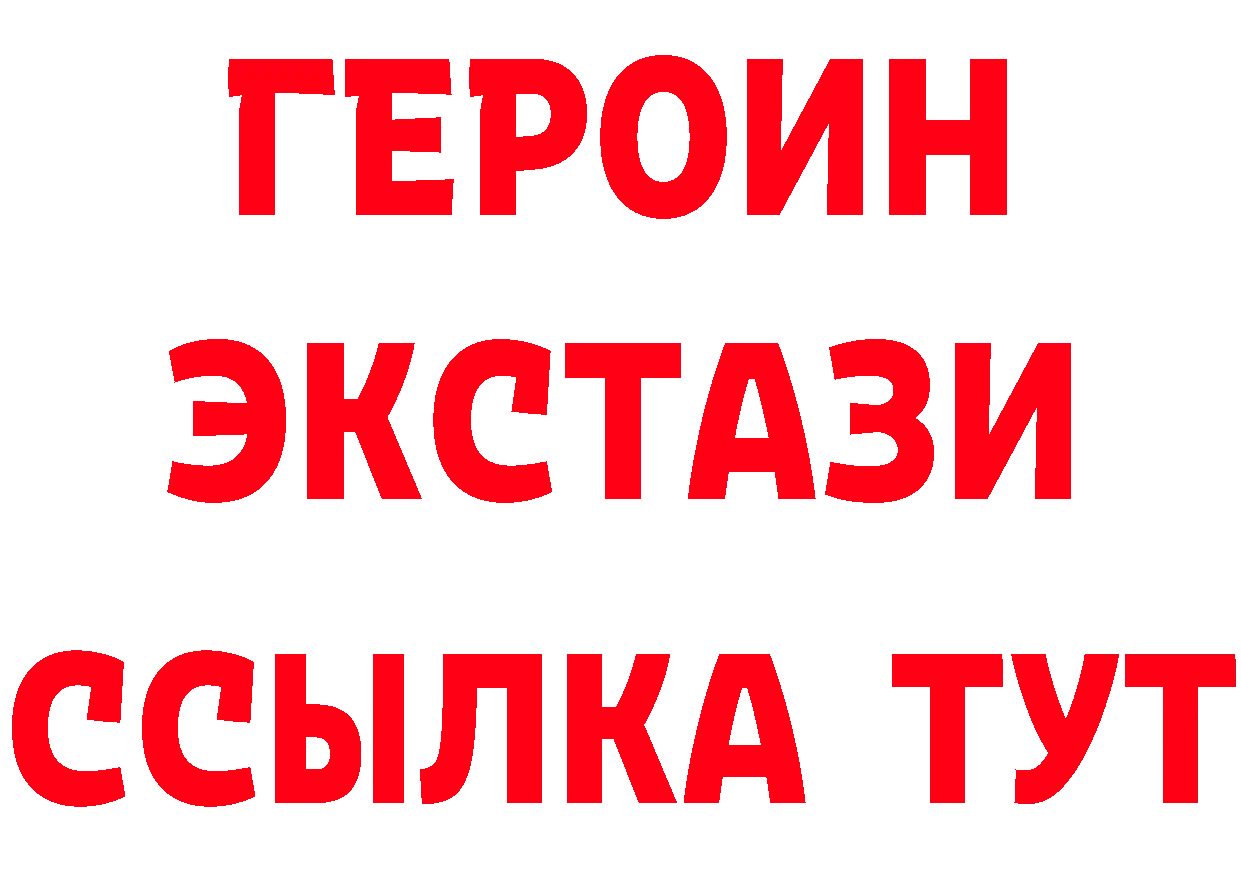 ГЕРОИН
ЭКСТАЗИ
ССЫЛКА ТУТ